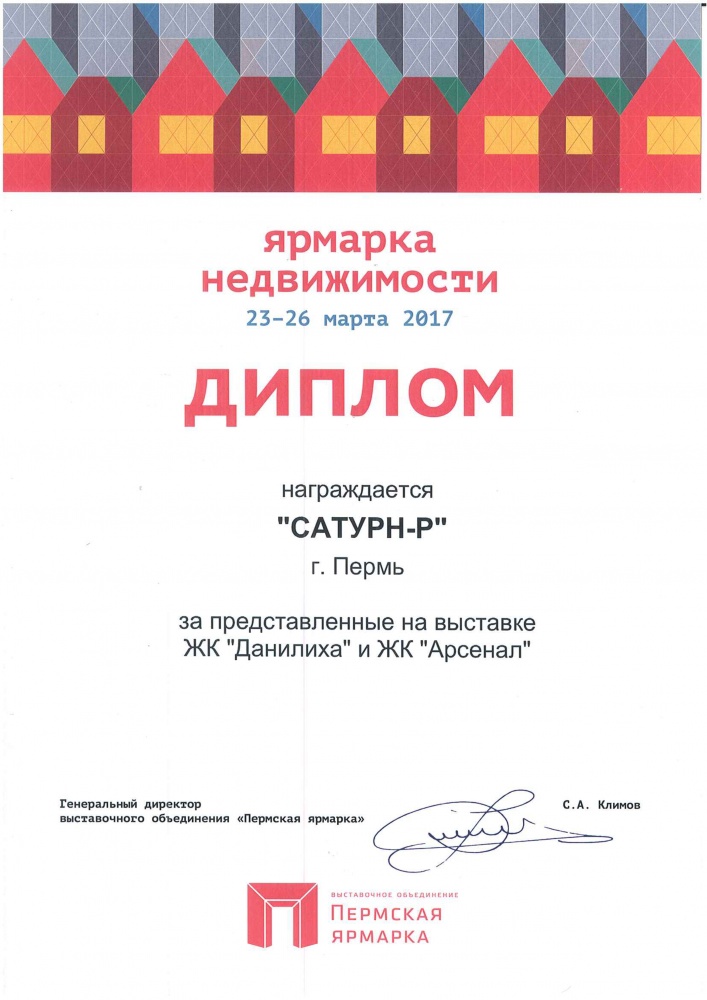 ярмарка недвижимости
23-26 марта 2017

ДИПЛОМ

награждается
"САТУРН-Р"
г. Пермь

за представленные на выставке ЖК "Данилиха" и ЖК "Арсенал"

Генеральный директор
выставочного объединения «Пермская ярмарка»

С.А. Климов

ВЫСТАВОЧНОЕ ОБЪЕДИНЕНИЕ
ПЕРМСКАЯ
ЯРМАРКА